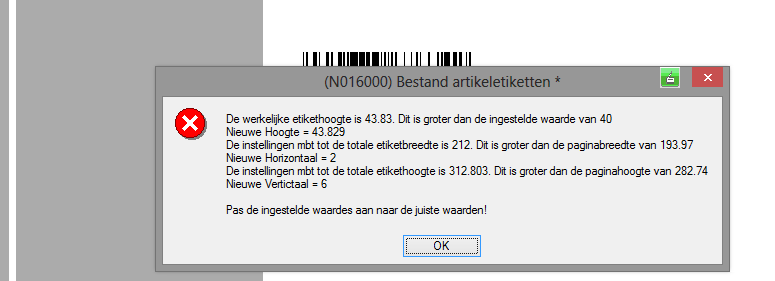 (N016000) Bestand artikeletiketten *

De werkelijke etikethoogte is 43.83. Dit is groter dan de ingestelde waarde van 40
Nieuwe Hoogte = 43.829
De instellingen mbt tot de totale etiketbreedte is 212. Dit is groter dan de paginabreedte van 193.97
Nieuwe Horizontaal = 2
De instellingen mbt tot de totale etikethoogte is 312.803. Dit is groter dan de paginahoogte van 282.74
Nieuwe Vertictaal = 6

Pas de ingestelde waardes aan naar de juiste waarden!

OK